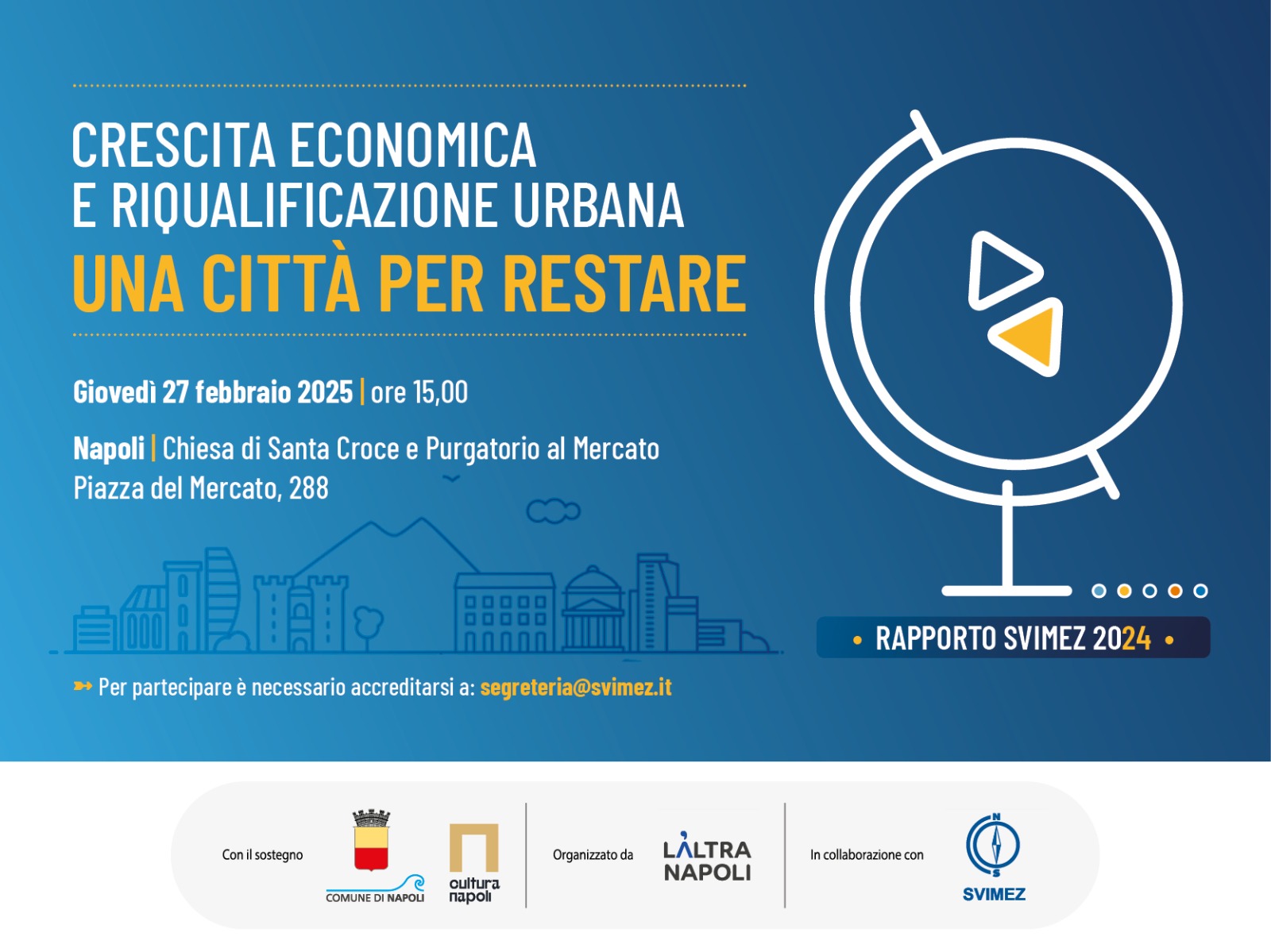 CRESCITA ECONOMICA
E RIQUALIFICAZIONE URBANA
UNA CITTÀ PER RESTARE

Giovedì 27 febbraio 2025 | ore 15,00

Napoli | Chiesa di Santa Croce e Purgatorio al Mercato
Piazza del Mercato, 288

• RAPPORTO SVIMEZ 2024 •

Per partecipare è necessario accreditarsi a: segreteria@svimez.it

Con il sostegno COMUNE DI NAPOLI cultura napoli Organizzato da L'ALTRA NAPOLI In collaborazione con N S SVIMEZ